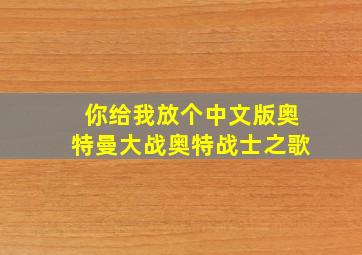 你给我放个中文版奥特曼大战奥特战士之歌